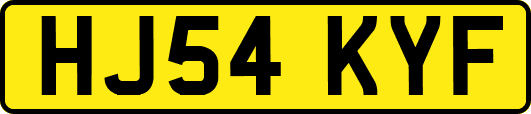 HJ54 KYF